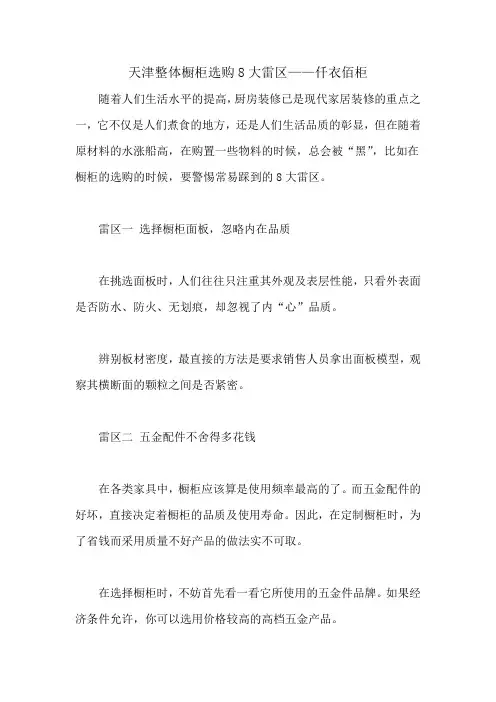 天津整体橱柜选购 8 大雷区——仟衣佰柜

随着人们生活水平的提高，厨房装修已是现代家居装修的重点之一，它不仅是人们煮食的地方，还是人们生活品质的彰显，但在随着原材料的水涨船高，在购置一些物料的时候，总会被“黑”，比如在橱柜的选购的时候，要警惕常易踩到的 8 大雷区。

雷区一 选择橱柜面板，忽略内在品质

在挑选面板时，人们往往只注重其外观及表层性能，只看外表面是否防水、防火、无划痕，却忽视了内“心”品质。

辨别板材密度，最直接的方法是要求销售人员拿出面板模型，观察其横断面的颗粒之间是否紧密。

雷区二 五金配件不舍得多花钱

在各类家具中，橱柜应该算是使用频率最高的了。而五金配件的好坏，直接决定着橱柜的品质及使用寿命。因此，在定制橱柜时，为了省钱而采用质量不好产品的做法实不可取。

在选择橱柜时，不妨首先看一看它所使用的五金件品牌。如果经济条件允许，你可以选用价格较高的高档五金产品。